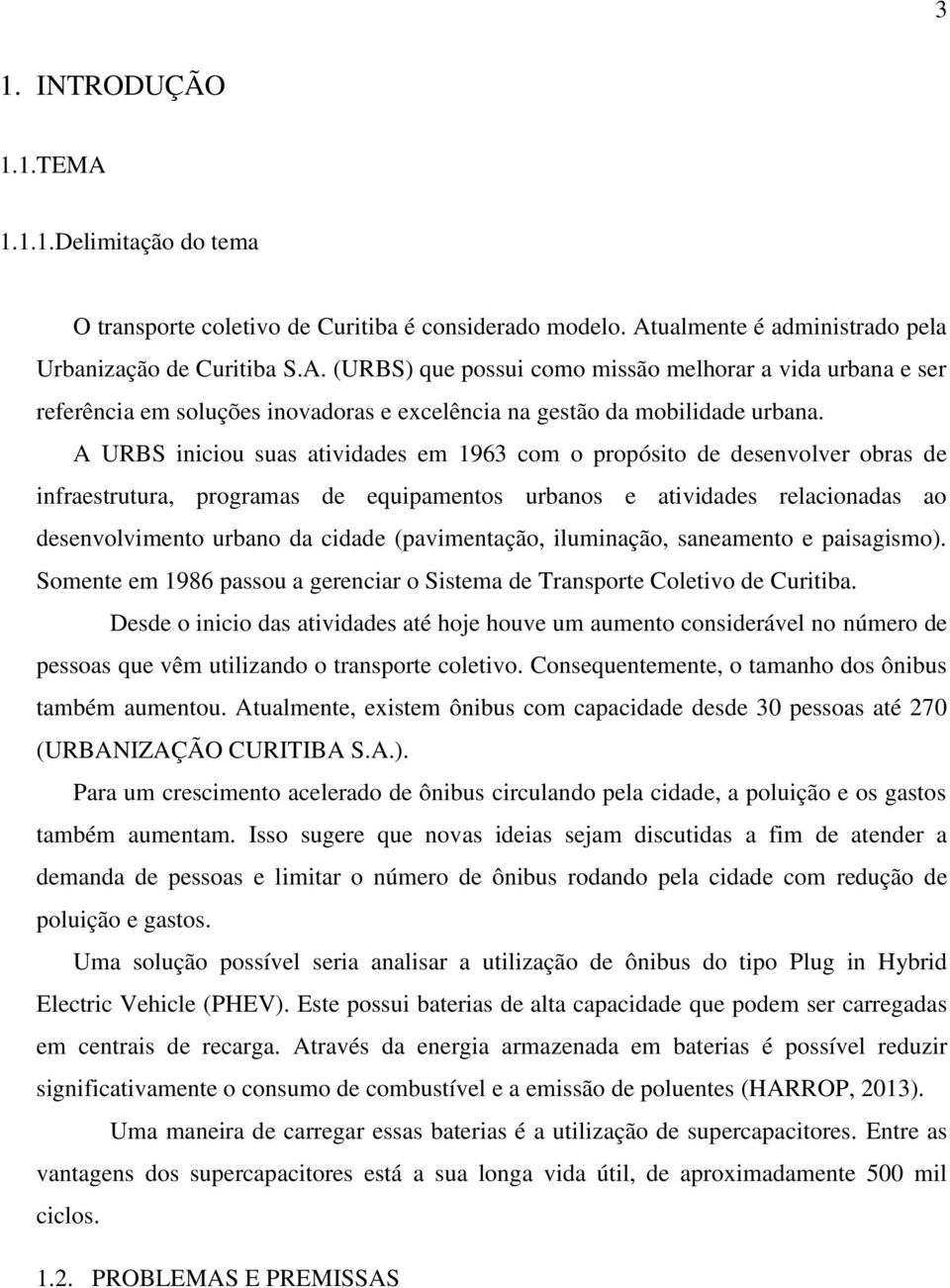 3

1. INTRODUÇÃO

1.1.TEMA

1.1.1.Delimitação do tema

O transporte coletivo de Curitiba é considerado modelo. Atualmente é administrado pela Urbanização de Curitiba S.A. (URBS) que possui como missão melhorar a vida urbana e ser referência em soluções inovadoras e excelência na gestão da mobilidade urbana.

A URBS iniciou suas atividades em 1963 com o propósito de desenvolver obras de infraestrutura, programas de equipamentos urbanos e atividades relacionadas ao desenvolvimento urbano da cidade (pavimentação, iluminação, saneamento e paisagismo). Somente em 1986 passou a gerenciar o Sistema de Transporte Coletivo de Curitiba.

Desde o inicio das atividades até hoje houve um aumento considerável no número de pessoas que vêm utilizando o transporte coletivo. Consequentemente, o tamanho dos ônibus também aumentou. Atualmente, existem ônibus com capacidade desde 30 pessoas até 270 (URBANIZAÇÃO CURITIBA S.A.).

Para um crescimento acelerado de ônibus circulando pela cidade, a poluição e os gastos também aumentam. Isso sugere que novas ideias sejam discutidas a fim de atender a demanda de pessoas e limitar o número de ônibus rodando pela cidade com redução de poluição e gastos.

Uma solução possível seria analisar a utilização de ônibus do tipo Plug in Hybrid Electric Vehicle (PHEV). Este possui baterias de alta capacidade que podem ser carregadas em centrais de recarga. Através da energia armazenada em baterias é possível reduzir significativamente o consumo de combustível e a emissão de poluentes (HARROP, 2013).

Uma maneira de carregar essas baterias é a utilização de supercapacitores. Entre as vantagens dos supercapacitores está a sua longa vida útil, de aproximadamente 500 mil ciclos.

1.2. PROBLEMAS E PREMISSAS